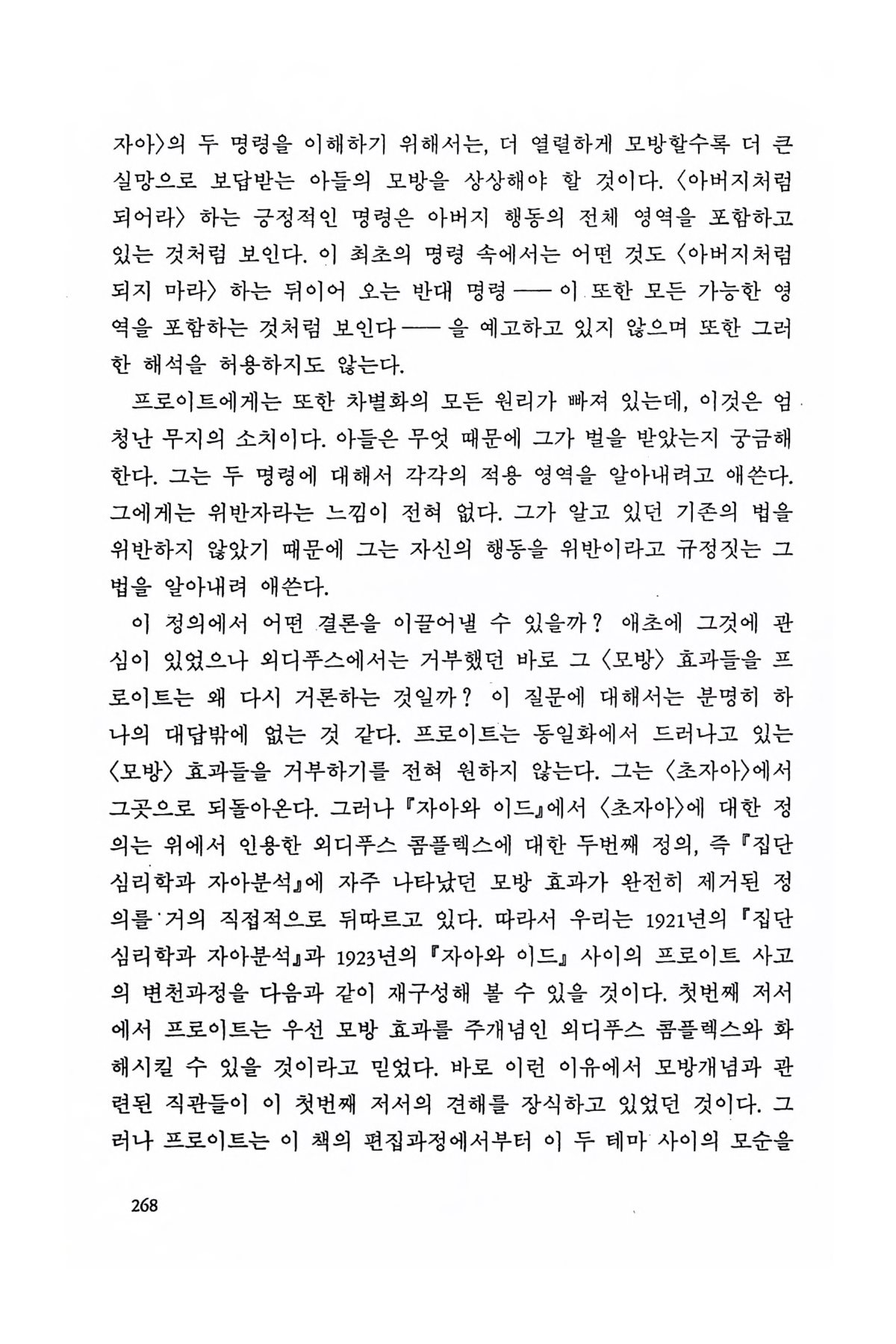 자아〉의 두 명령을 이해하기 위해서는, 더 열렬하게 모방할수록 더 큰 실망으로 보답받는 아들의 모방을 상상해야 할 것이다. 〈아버지처럼 되어라〉 하는 긍정적인 명령은 아버지 행동의 전체 영역을 포함하고 있는 것처럼 보인다. 이 최초의 명령 속에서는 어떤 것도 〈아버지처럼 되지 마라〉 하는 뒤이어 오는 반대 명령 —— 이 또한 모든 가능한 영역을 포함하는 것처럼 보인다 —— 을 예고하고 있지 않으며 또한 그러한 해석을 허용하지도 않는다.

프로이트에게는 또한 차별화의 모든 원리가 빠져 있는데, 이것은 엄청난 무지의 소치이다. 아들은 무엇 때문에 그가 벌을 받았는지 궁금해한다. 그는 두 명령에 대해서 각각의 적용 영역을 알아내려고 애쓴다. 그에게는 위반자라는 느낌이 전혀 없다. 그가 알고 있던 기존의 법을 위반하지 않았기 때문에 그는 자신의 행동을 위반이라고 규정짓는 그 법을 알아내려 애쓴다.

이 정의에서 어떤 결론을 이끌어낼 수 있을까? 애초에 그것에 관심이 있었으나 외디푸스에서는 거부했던 바로 그 〈모방〉 효과들을 프로이트는 왜 다시 거론하는 것일까? 이 질문에 대해서는 분명히 하나의 대답밖에 없는 것 같다. 프로이트는 동일화에서 드러나고 있는 〈모방〉 효과들을 거부하기를 전혀 원하지 않는다. 그는 〈초자아〉에서 그곳으로 되돌아온다. 그러나 『자아와 이드』에서 〈초자아〉에 대한 정의는 위에서 인용한 외디푸스 콤플렉스에 대한 두번째 정의, 즉 『집단심리학과 자아분석』에 자주 나타났던 모방 효과가 완전히 제거된 정의를 거의 직접적으로 뒤따르고 있다. 따라서 우리는 1921년의 『집단심리학과 자아분석』과 1923년의 『자아와 이드』 사이의 프로이트 사고의 변천과정을 다음과 같이 재구성해 볼 수 있을 것이다. 첫번째 저서에서 프로이트는 우선 모방 효과를 주개념인 외디푸스 콤플렉스와 화해시킬 수 있을 것이라고 믿었다. 바로 이런 이유에서 모방개념과 관련된 직관들이 이 첫번째 저서의 견해를 장식하고 있었던 것이다. 그러나 프로이트는 이 책의 편집과정에서부터 이 두 테마 사이의 모순을

268